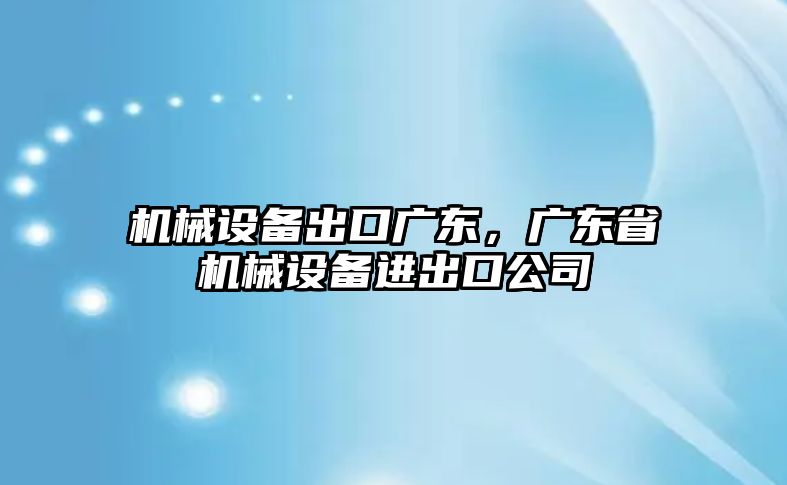 机械设备出口广东，广东省机械设备进出口公司